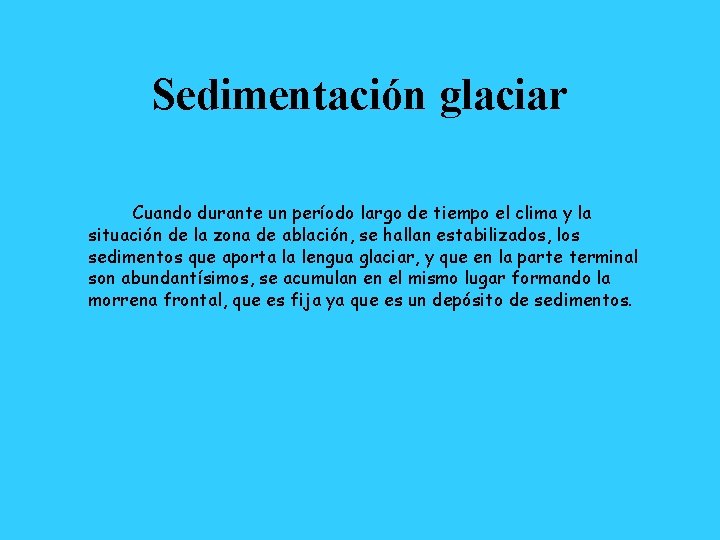 Sedimentación glaciar

Cuando durante un período largo de tiempo el clima y la situación de la zona de ablación, se hallan estabilizados, los sedimentos que aporta la lengua glaciar, y que en la parte terminal son abundantísimos, se acumulan en el mismo lugar formando la morrena frontal, que es fija ya que es un depósito de sedimentos.